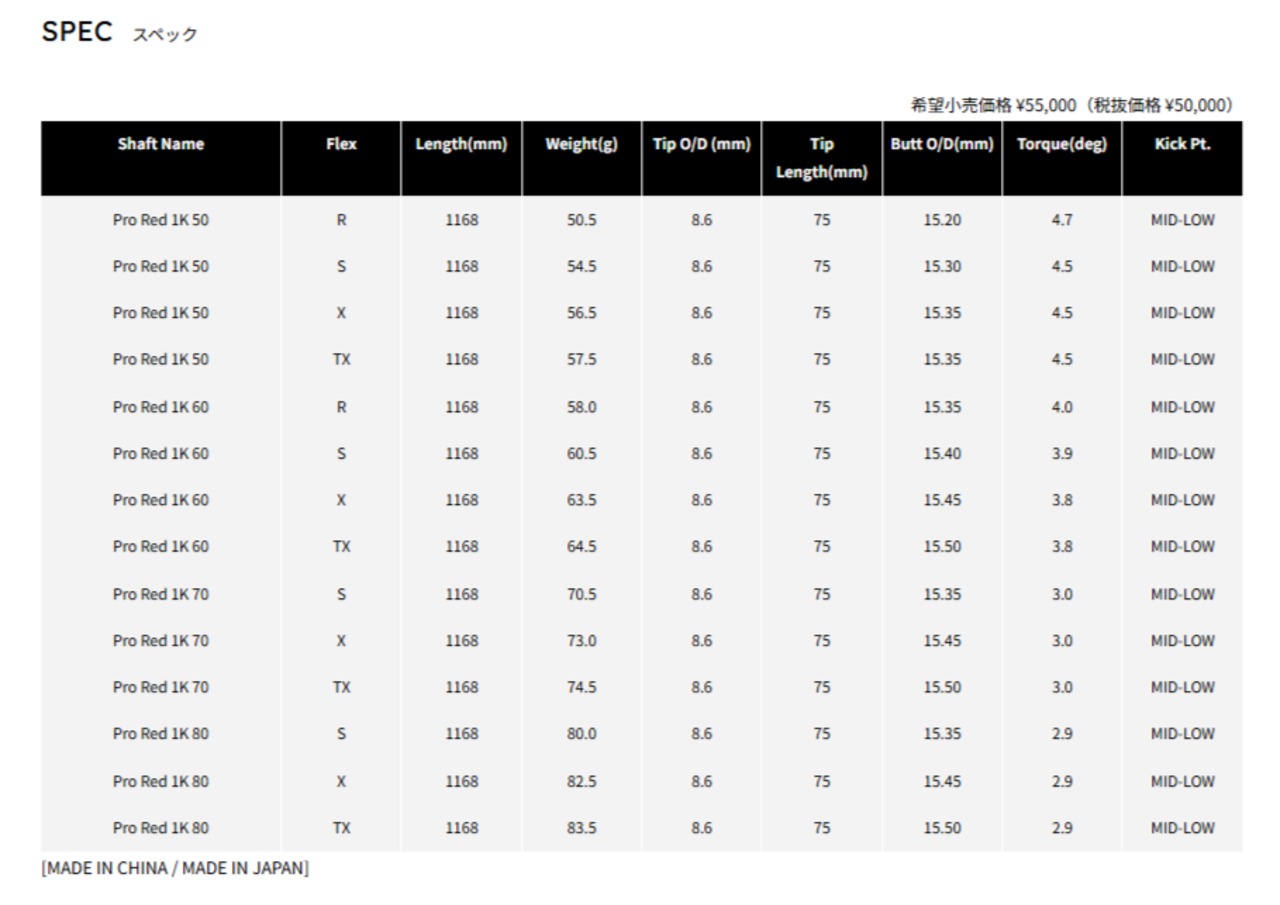 SPEC スペック

希望小売価格 ¥55,000（税抜価格 ¥50,000）

| Shaft Name | Flex | Length(mm) | Weight(g) | Tip O/D (mm) | Tip Length(mm) | Butt O/D(mm) | Torque(deg) | Kick Pt. |
|---|---|---|---|---|---|---|---|---|
| Pro Red 1K 50 | R | 1168 | 50.5 | 8.6 | 75 | 15.20 | 4.7 | MID-LOW |
| Pro Red 1K 50 | S | 1168 | 54.5 | 8.6 | 75 | 15.30 | 4.5 | MID-LOW |
| Pro Red 1K 50 | X | 1168 | 56.5 | 8.6 | 75 | 15.35 | 4.5 | MID-LOW |
| Pro Red 1K 50 | TX | 1168 | 57.5 | 8.6 | 75 | 15.35 | 4.5 | MID-LOW |
| Pro Red 1K 60 | R | 1168 | 58.0 | 8.6 | 75 | 15.35 | 4.0 | MID-LOW |
| Pro Red 1K 60 | S | 1168 | 60.5 | 8.6 | 75 | 15.40 | 3.9 | MID-LOW |
| Pro Red 1K 60 | X | 1168 | 63.5 | 8.6 | 75 | 15.45 | 3.8 | MID-LOW |
| Pro Red 1K 60 | TX | 1168 | 64.5 | 8.6 | 75 | 15.50 | 3.8 | MID-LOW |
| Pro Red 1K 70 | S | 1168 | 70.5 | 8.6 | 75 | 15.35 | 3.0 | MID-LOW |
| Pro Red 1K 70 | X | 1168 | 73.0 | 8.6 | 75 | 15.45 | 3.0 | MID-LOW |
| Pro Red 1K 70 | TX | 1168 | 74.5 | 8.6 | 75 | 15.50 | 3.0 | MID-LOW |
| Pro Red 1K 80 | S | 1168 | 80.0 | 8.6 | 75 | 15.35 | 2.9 | MID-LOW |
| Pro Red 1K 80 | X | 1168 | 82.5 | 8.6 | 75 | 15.45 | 2.9 | MID-LOW |
| Pro Red 1K 80 | TX | 1168 | 83.5 | 8.6 | 75 | 15.50 | 2.9 | MID-LOW |

[MADE IN CHINA / MADE IN JAPAN]